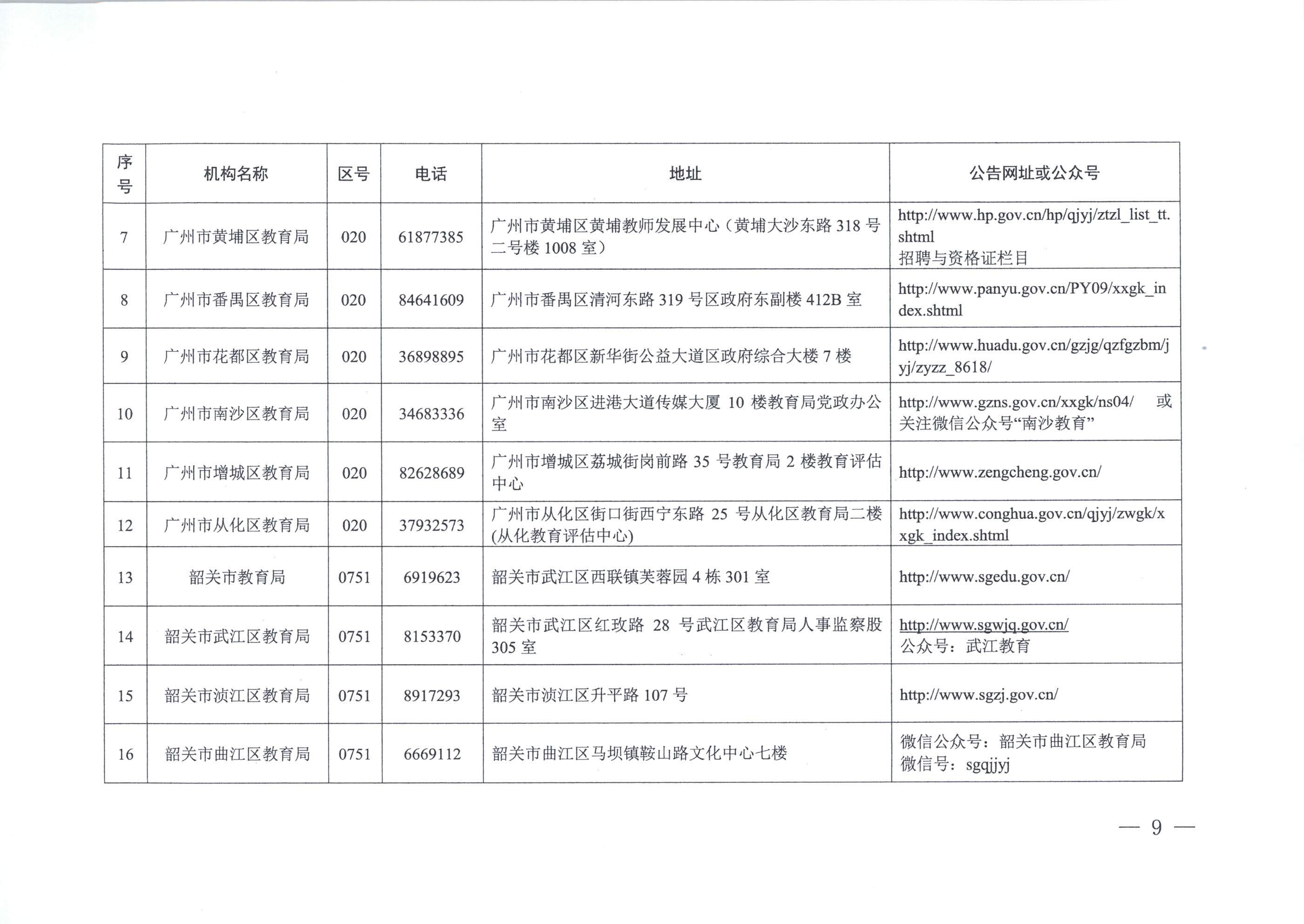 | 序号 | 机构名称 | 区号 | 电话 | 地址 | 公告网址或公众号 |
|---|---|---|---|---|---|
| 7 | 广州市黄埔区教育局 | 020 | 61877385 | 广州市黄埔区黄埔教师发展中心（黄埔大沙东路 318 号二号楼 1008 室） | http://www.hp.gov.cn/hp/qjyj/ztzl_list_tt.shtml 招聘与资格证栏目 |
| 8 | 广州市番禺区教育局 | 020 | 84641609 | 广州市番禺区清河东路 319 号区政府东副楼 412B 室 | http://www.panyu.gov.cn/PY09/xxgk_index.shtml |
| 9 | 广州市花都区教育局 | 020 | 36898895 | 广州市花都区新华街公益大道区政府综合大楼 7 楼 | http://www.huadu.gov.cn/gzjg/qzfgzbm/jyj/zyzz_8618/ |
| 10 | 广州市南沙区教育局 | 020 | 34683336 | 广州市南沙区进港大道传媒大厦 10 楼教育局党政办公室 | http://www.gzns.gov.cn/xxgk/ns04/ 或关注微信公众号“南沙教育” |
| 11 | 广州市增城区教育局 | 020 | 82628689 | 广州市增城区荔城街岗前路 35 号教育局 2 楼教育评估中心 | http://www.zengcheng.gov.cn/ |
| 12 | 广州市从化区教育局 | 020 | 37932573 | 广州市从化区街口街西宁东路 25 号从化区教育局二楼(从化教育评估中心) | http://www.conghua.gov.cn/qjyj/zwgk/xxgk_index.shtml |
| 13 | 韶关市教育局 | 0751 | 6919623 | 韶关市武江区西联镇芙蓉园 4 栋 301 室 | http://www.sgedu.gov.cn/ |
| 14 | 韶关市武江区教育局 | 0751 | 8153370 | 韶关市武江区红玫路 28 号武江区教育局人事监察股 305 室 | http://www.sgwjq.gov.cn/ 公众号：武江教育 |
| 15 | 韶关市浈江区教育局 | 0751 | 8917293 | 韶关市浈江区升平路 107 号 | http://www.sgzj.gov.cn/ |
| 16 | 韶关市曲江区教育局 | 0751 | 6669112 | 韶关市曲江区马坝镇鞍山路文化中心七楼 | 微信公众号：韶关市曲江区教育局 微信号：sgqjjyj |

— 9 —